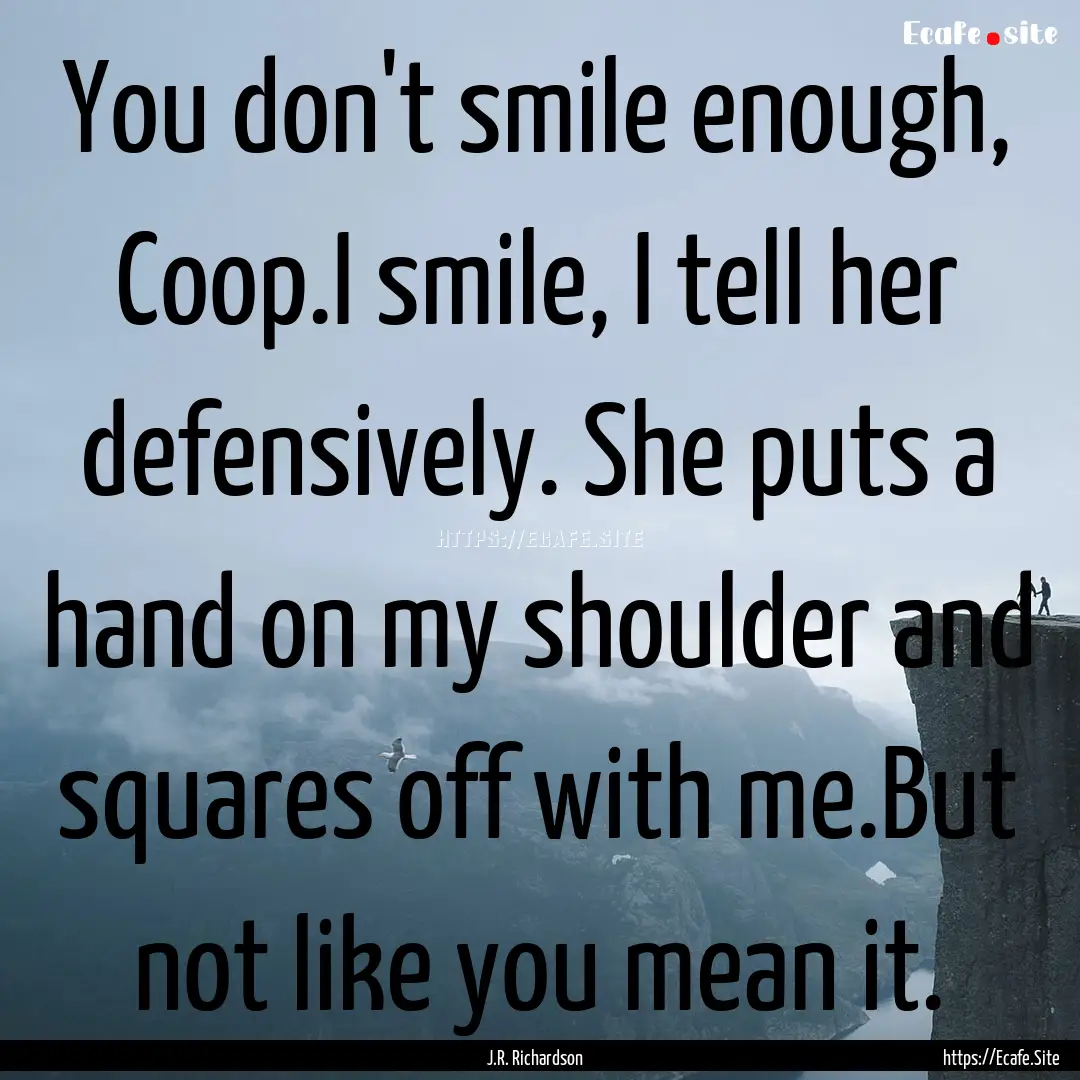 Ecafe.site

You don't smile enough, Coop.I smile, I tell her defensively. She puts a hand on my shoulder and squares off with me.But not like you mean it.

HTTPS://ECAFE.SITE

J.R. Richardson

https://Ecafe.Site